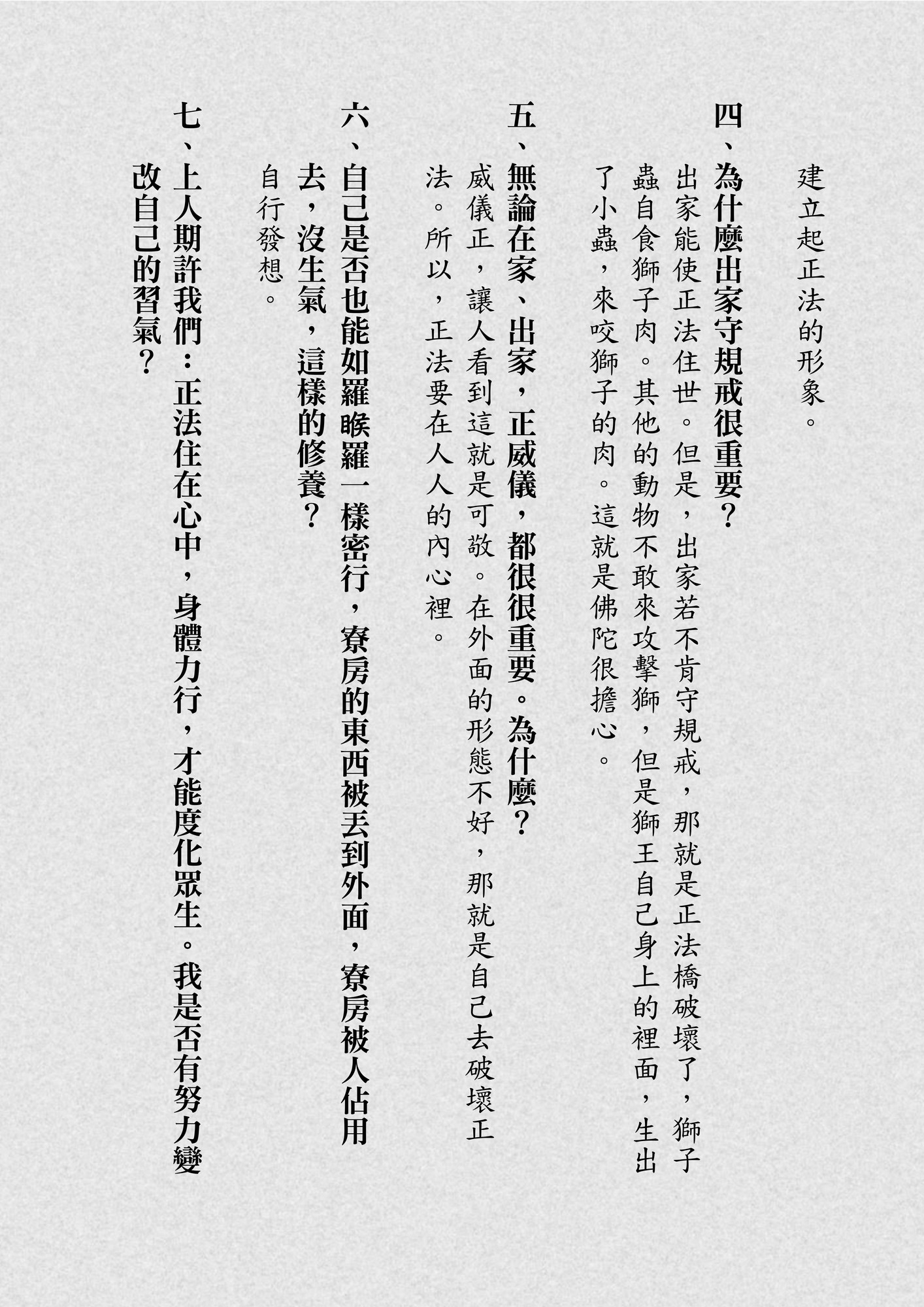 建立起正法的形象。

四、為什麼出家守規戒很重要？

出家能使正法住世。但是，出家若不肯守規戒，那就是正法橋破壞了，獅子蟲自食獅子肉。其他的動物不敢來攻擊獅，但是獅王自己身上的裡面，生出了小蟲，來咬獅子的肉。這就是佛陀很擔心。

五、無論在家、出家，正威儀，都很很重要。為什麼？

威儀正，讓人看到這就是可敬。在外面的形態不好，那就是自己去破壞正法。所以，正法要在人人的內心裡。

六、自己是否也能如羅睺羅一樣密行，寮房的東西被丟到外面，寮房被人佔用去，沒生氣，這樣的修養？

自行發想。

七、上人期許我們：正法住在心中，身體力行，才能度化眾生。我是否有努力變改自己的習氣？